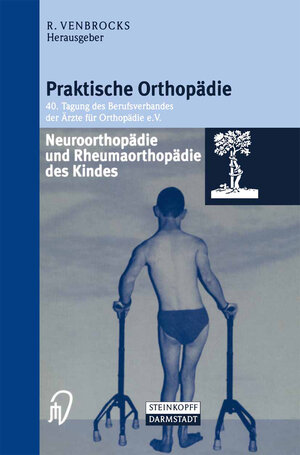 R. VENBROCKS
Herausgeber

Praktische Orthopädie

40. Tagung des Berufsverbandes der Ärzte für Orthopädie e.V.

Neuroorthopädie und Rheumaorthopädie des Kindes

STEINKOPFF
DARMSTADT